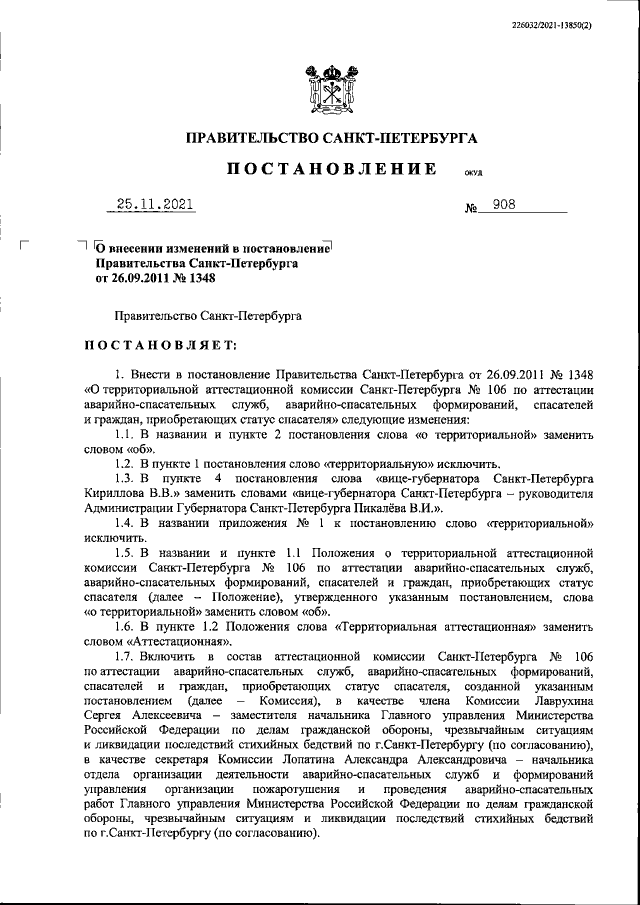 226032/2021-13850(2)

ПРАВИТЕЛЬСТВО САНКТ-ПЕТЕРБУРГА

ПОСТАНОВЛЕНИЕ ОКУД

25.11.2021 № 908

О внесении изменений в постановление Правительства Санкт-Петербурга от 26.09.2011 № 1348

Правительство Санкт-Петербурга

ПОСТАНОВЛЯЕТ:

1. Внести в постановление Правительства Санкт-Петербурга от 26.09.2011 № 1348 «О территориальной аттестационной комиссии Санкт-Петербурга № 106 по аттестации аварийно-спасательных служб, аварийно-спасательных формирований, спасателей и граждан, приобретающих статус спасателя» следующие изменения:

1.1. В названии и пункте 2 постановления слова «о территориальной» заменить словом «об».

1.2. В пункте 1 постановления слово «территориальную» исключить.

1.3. В пункте 4 постановления слова «вице-губернатора Санкт-Петербурга Кириллова В.В.» заменить словами «вице-губернатора Санкт-Петербурга – руководителя Администрации Губернатора Санкт-Петербурга Пикалёва В.И.».

1.4. В названии приложения № 1 к постановлению слово «территориальной» исключить.

1.5. В названии и пункте 1.1 Положения о территориальной аттестационной комиссии Санкт-Петербурга № 106 по аттестации аварийно-спасательных служб, аварийно-спасательных формирований, спасателей и граждан, приобретающих статус спасателя (далее – Положение), утвержденного указанным постановлением, слова «о территориальной» заменить словом «об».

1.6. В пункте 1.2 Положения слова «Территориальная аттестационная» заменить словом «Аттестационная».

1.7. Включить в состав аттестационной комиссии Санкт-Петербурга № 106 по аттестации аварийно-спасательных служб, аварийно-спасательных формирований, спасателей и граждан, приобретающих статус спасателя, созданной указанным постановлением (далее – Комиссия), в качестве члена Комиссии Лаврухина Сергея Алексеевича – заместителя начальника Главного управления Министерства Российской Федерации по делам гражданской обороны, чрезвычайным ситуациям и ликвидации последствий стихийных бедствий по г.Санкт-Петербургу (по согласованию), в качестве секретаря Комиссии Лопатина Александра Александровича – начальника отдела организации деятельности аварийно-спасательных служб и формирований управления организации пожаротушения и проведения аварийно-спасательных работ Главного управления Министерства Российской Федерации по делам гражданской обороны, чрезвычайным ситуациям и ликвидации последствий стихийных бедствий по г.Санкт-Петербургу (по согласованию).